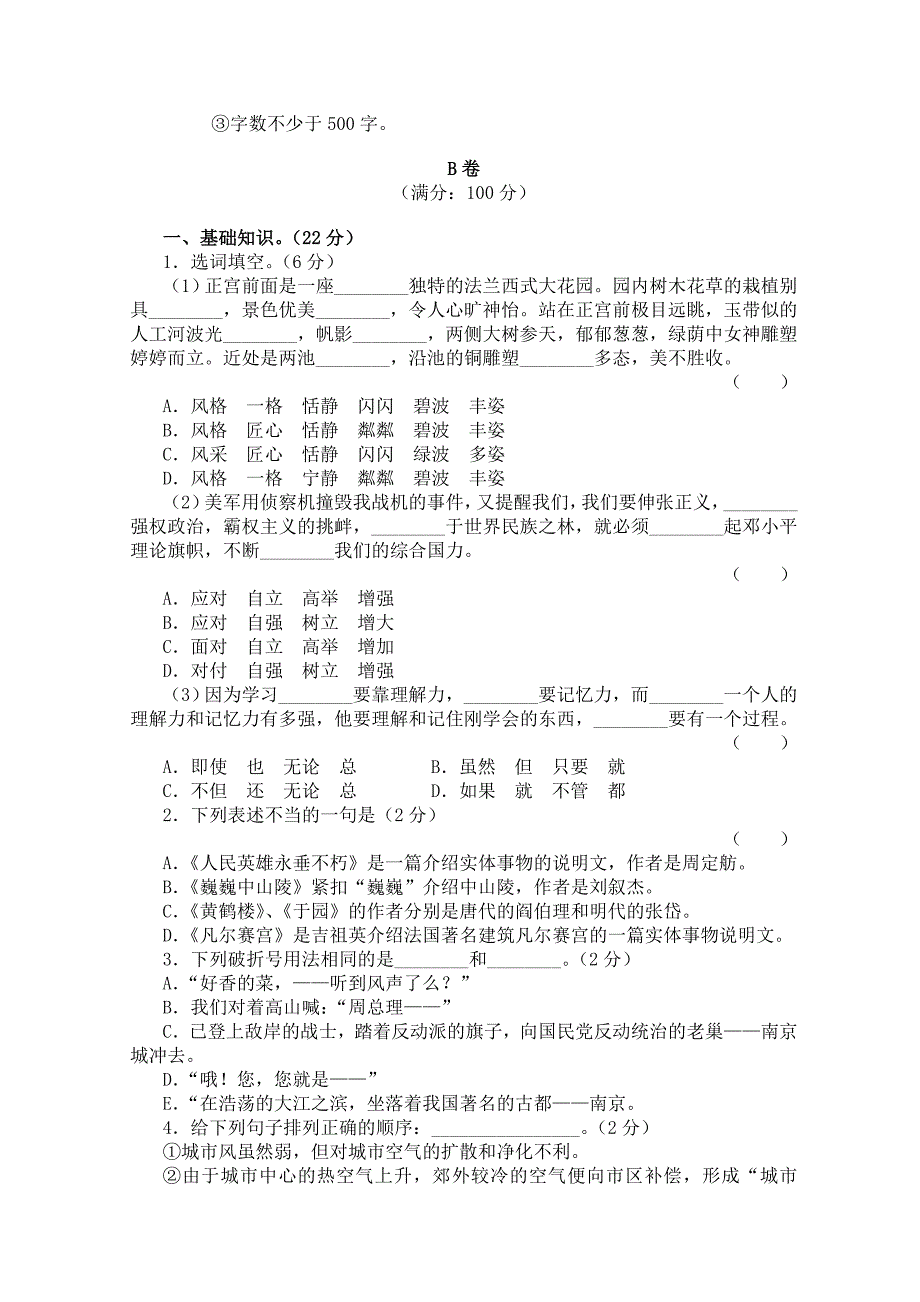 ③字数不少于 500 字。

B 卷
（满分：100 分）

一、基础知识。（22 分）
1．选词填空。（6 分）
（1）正宫前面是一座________独特的法兰西式大花园。园内树木花草的栽植别具________，景色优美________，令人心旷神怡。站在正宫前极目远眺，玉带似的人工河波光________，帆影________，两侧大树参天，郁郁葱葱，绿荫中女神雕塑婷婷而立。近处是两池________，沿池的铜雕塑________多态，美不胜收。
（　　）
A．风格　一格　恬静　闪闪　碧波　丰姿
B．风格　匠心　恬静　粼粼　碧波　丰姿
C．风采　匠心　恬静　闪闪　绿波　多姿
D．风格　一格　宁静　粼粼　碧波　丰姿
（2）美军用侦察机撞毁我战机的事件，又提醒我们，我们要伸张正义，________强权政治，霸权主义的挑衅，________于世界民族之林，就必须________起邓小平理论旗帜，不断________我们的综合国力。
（　　）
A．应对　自立　高举　增强
B．应对　自强　树立　增大
C．面对　自立　高举　增加
D．对付　自强　树立　增强
（3）因为学习________要靠理解力，________要记忆力，而________一个人的理解力和记忆力有多强，他要理解和记住刚学会的东西，________要有一个过程。
（　　）
A．即使　也　无论　总　　　　B．虽然　但　只要　就
C．不但　还　无论　总　　　　D．如果　就　不管　都
2．下列表述不当的一句是（2 分）
（　　）
A.《人民英雄永垂不朽》是一篇介绍实体事物的说明文，作者是周定舫。
B.《巍巍中山陵》紧扣“巍巍”介绍中山陵，作者是刘叙杰。
C.《黄鹤楼》、《于园》的作者分别是唐代的阎伯理和明代的张岱。
D.《凡尔赛宫》是吉祖英介绍法国著名建筑凡尔赛宫的一篇实体事物说明文。
3．下列破折号用法相同的是________和________。（2 分）
A.“好香的菜，——听到风声了么？”
B．我们对着高山喊：“周总理——”
C．已登上敌岸的战士，踏着反动派的旗子，向国民党反动统治的老巢——南京城冲去。
D.“哦！您，您就是——”
E.“在浩荡的大江之滨，坐落着我国著名的古都——南京。
4．给下列句子排列正确的顺序：________________。（2 分）
①城市风虽然弱，但对城市空气的扩散和净化不利。
②由于城市中心的热空气上升，郊外较冷的空气便向市区补偿，形成“城市